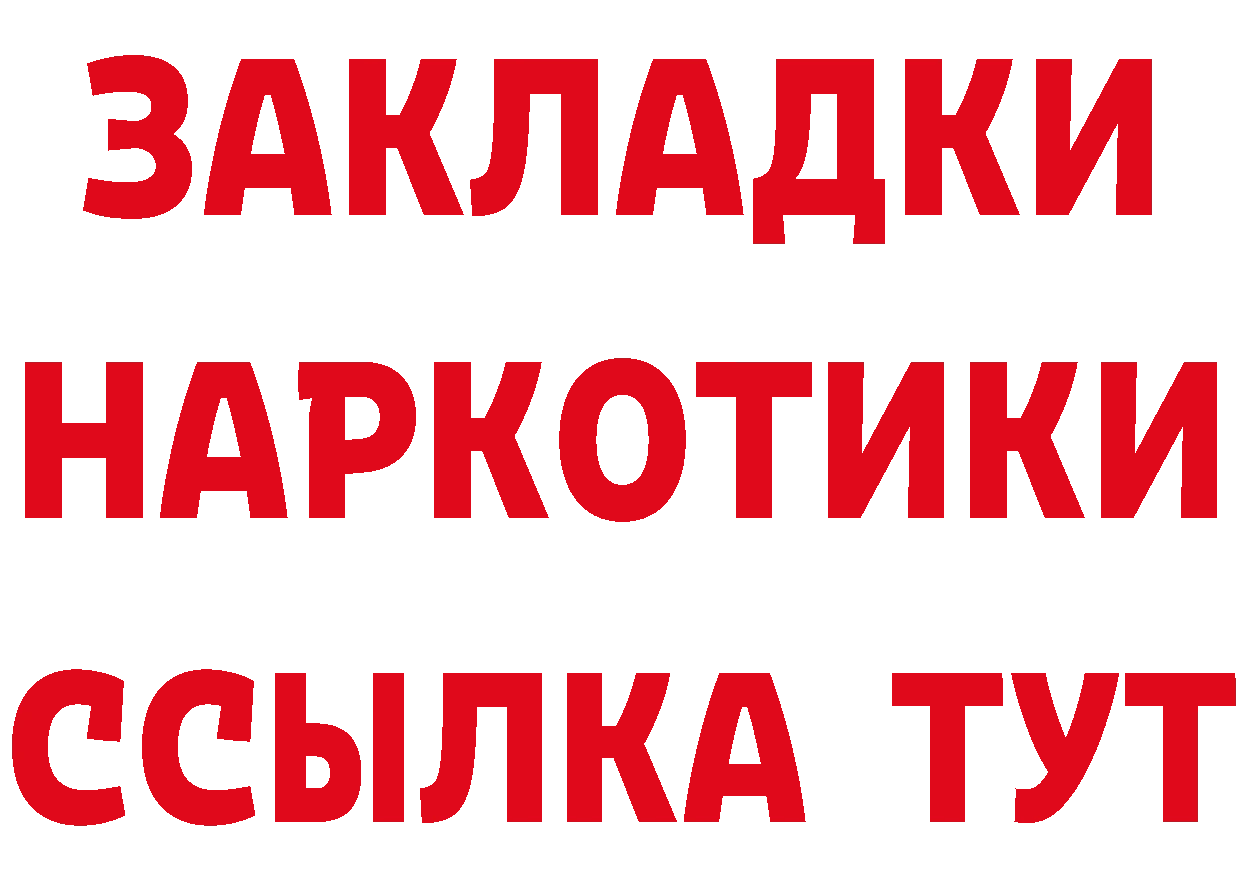 ЗАКЛАДКИ НАРКОТИКИ ССЫЛКА ТУТ